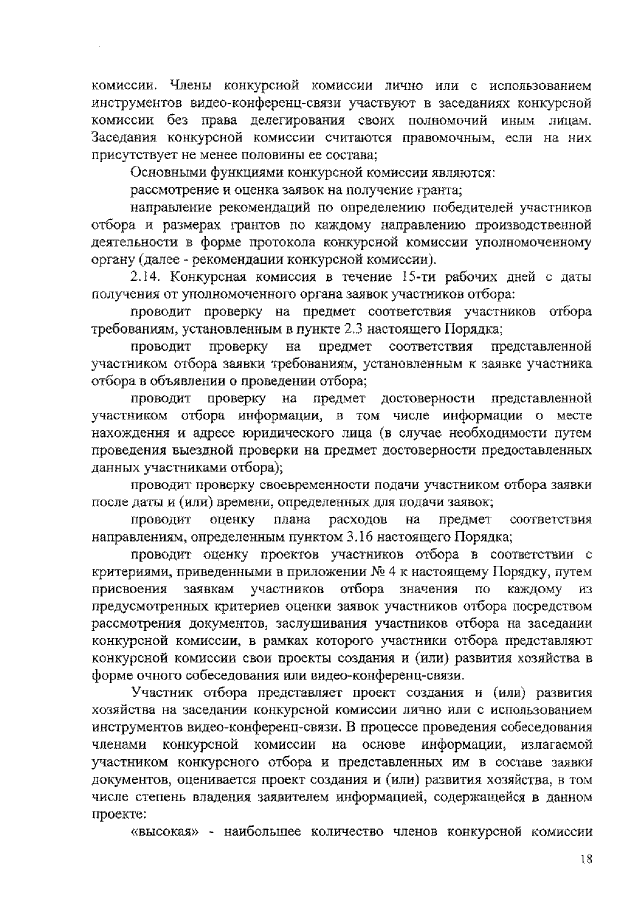 комиссии. Члены конкурсной комиссии лично или с использованием инструментов видео-конференц-связи участвуют в заседаниях конкурсной комиссии без права делегирования своих полномочий иным лицам. Заседания конкурсной комиссии считаются правомочным, если на них присутствует не менее половины ее состава;

Основными функциями конкурсной комиссии являются:

рассмотрение и оценка заявок на получение гранта;

направление рекомендаций по определению победителей участников отбора и размерах грантов по каждому направлению производственной деятельности в форме протокола конкурсной комиссии уполномоченному органу (далее - рекомендации конкурсной комиссии).

2.14. Конкурсная комиссия в течение 15-ти рабочих дней с даты получения от уполномоченного органа заявок участников отбора:

проводит проверку на предмет соответствия участников отбора требованиям, установленным в пункте 2.3 настоящего Порядка;

проводит проверку на предмет соответствия представленной участником отбора заявки требованиям, установленным к заявке участника отбора в объявлении о проведении отбора;

проводит проверку на предмет достоверности представленной участником отбора информации, в том числе информации о месте нахождения и адресе юридического лица (в случае необходимости путем проведения выездной проверки на предмет достоверности предоставленных данных участниками отбора);

проводит проверку своевременности подачи участником отбора заявки после даты и (или) времени, определенных для подачи заявок;

проводит оценку плана расходов на предмет соответствия направлениям, определенным пунктом 3.16 настоящего Порядка;

проводит оценку проектов участников отбора в соответствии с критериями, приведенными в приложении № 4 к настоящему Порядку, путем присвоения заявкам участников отбора значения по каждому из предусмотренных критериев оценки заявок участников отбора посредством рассмотрения документов, заслушивания участников отбора на заседании конкурсной комиссии, в рамках которого участники отбора представляют конкурсной комиссии свои проекты создания и (или) развития хозяйства в форме очного собеседования или видео-конференц-связи.

Участник отбора представляет проект создания и (или) развития хозяйства на заседании конкурсной комиссии лично или с использованием инструментов видео-конференц-связи. В процессе проведения собеседования членами конкурсной комиссии на основе информации, излагаемой участником конкурсного отбора и представленных им в составе заявки документов, оценивается проект создания и (или) развития хозяйства, в том числе степень владения заявителем информацией, содержащейся в данном проекте:

«высокая» - наибольшее количество членов конкурсной комиссии

18